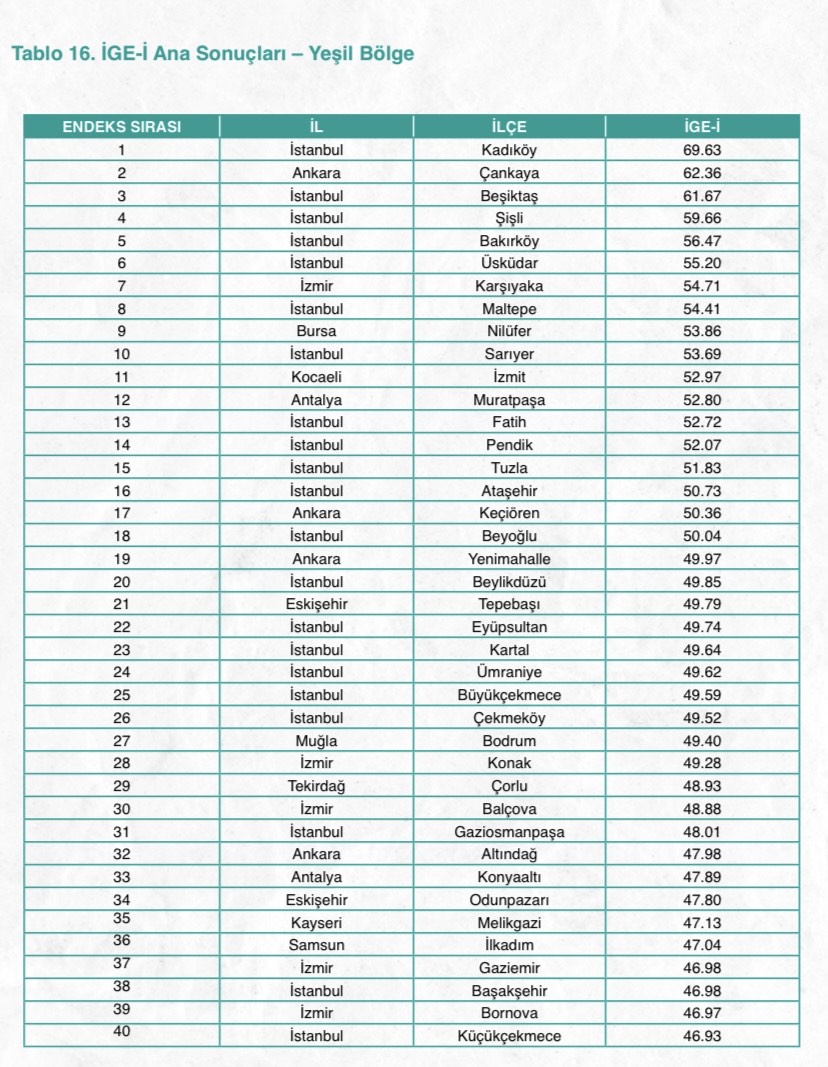 Tablo 16. İGE-İ Ana Sonuçları – Yeşil Bölge

| ENDEKS SIRASI | İL | İLÇE | İGE-İ |
|---|---|---|---|
| 1 | İstanbul | Kadıköy | 69.63 |
| 2 | Ankara | Çankaya | 62.36 |
| 3 | İstanbul | Beşiktaş | 61.67 |
| 4 | İstanbul | Şişli | 59.66 |
| 5 | İstanbul | Bakırköy | 56.47 |
| 6 | İstanbul | Üsküdar | 55.20 |
| 7 | İzmir | Karşıyaka | 54.71 |
| 8 | İstanbul | Maltepe | 54.41 |
| 9 | Bursa | Nilüfer | 53.86 |
| 10 | İstanbul | Sarıyer | 53.69 |
| 11 | Kocaeli | İzmit | 52.97 |
| 12 | Antalya | Muratpaşa | 52.80 |
| 13 | İstanbul | Fatih | 52.72 |
| 14 | İstanbul | Pendik | 52.07 |
| 15 | İstanbul | Tuzla | 51.83 |
| 16 | İstanbul | Ataşehir | 50.73 |
| 17 | Ankara | Keçiören | 50.36 |
| 18 | İstanbul | Beyoğlu | 50.04 |
| 19 | Ankara | Yenimahalle | 49.97 |
| 20 | İstanbul | Beylikdüzü | 49.85 |
| 21 | Eskişehir | Tepebaşı | 49.79 |
| 22 | İstanbul | Eyüpsultan | 49.74 |
| 23 | İstanbul | Kartal | 49.64 |
| 24 | İstanbul | Ümraniye | 49.62 |
| 25 | İstanbul | Büyükçekmece | 49.59 |
| 26 | İstanbul | Çekmeköy | 49.52 |
| 27 | Muğla | Bodrum | 49.40 |
| 28 | İzmir | Konak | 49.28 |
| 29 | Tekirdağ | Çorlu | 48.93 |
| 30 | İzmir | Balçova | 48.88 |
| 31 | İstanbul | Gaziosmanpaşa | 48.01 |
| 32 | Ankara | Altındağ | 47.98 |
| 33 | Antalya | Konyaaltı | 47.89 |
| 34 | Eskişehir | Odunpazarı | 47.80 |
| 35 | Kayseri | Melikgazi | 47.13 |
| 36 | Samsun | İlkadım | 47.04 |
| 37 | İzmir | Gaziemir | 46.98 |
| 38 | İstanbul | Başakşehir | 46.98 |
| 39 | İzmir | Bornova | 46.97 |
| 40 | İstanbul | Küçükçekmece | 46.93 |